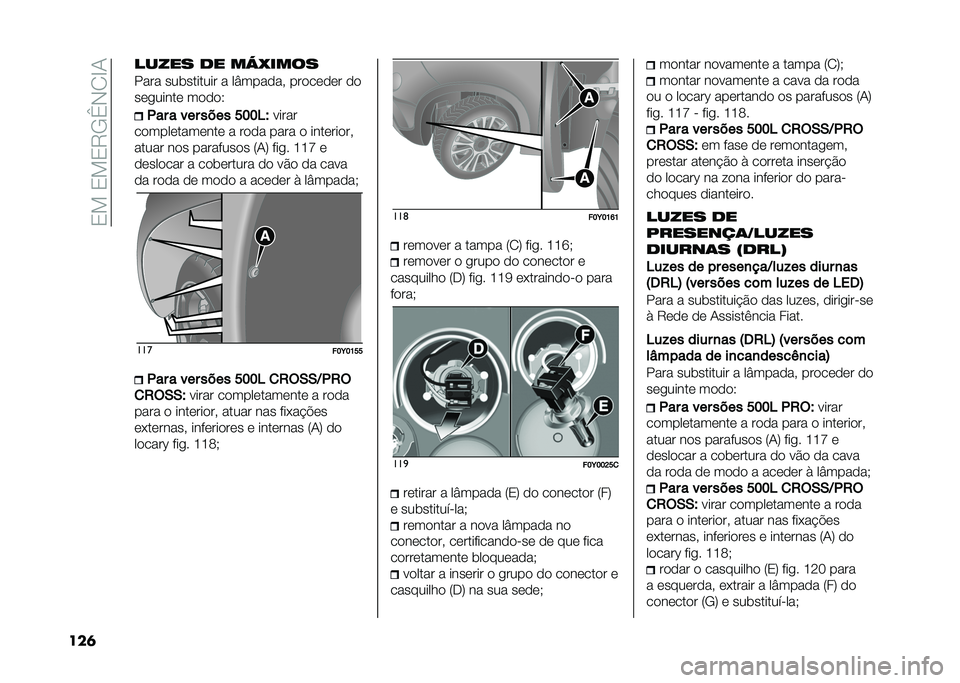 EM EMERGÊNCIA

LUZES DE MÁXIMOS
Para substituir a lâmpada, proceder do seguinte modo:
Para versões 500L: virar completamente a roda para o interior, atuar nos parafusos (A) fig. 117 e deslocar a cobertura do vão da cava da roda de modo a aceder à lâmpada;

A

117 F0Y0155

Para versões 500L CROSS/PRO CROSS: virar completamente a roda para o interior, atuar nas fixações externas, inferiores e internas (A) do locary fig. 118;

A
A

118 F0Y0161

remover a tampa (C) fig. 116;
remover o grupo do conector e casquilho (D) fig. 119 extraindo-o para fora;

D
F
E

119 F0Y0025C

retirar a lâmpada (E) do conector (F) e substituí-la;
remontar a nova lâmpada no conector, certificando-se de que fica corretamente bloqueada;
voltar a inserir o grupo do conector e casquilho (D) na sua sede;

montar novamente a tampa (C);
montar novamente a cava da roda ou o locary apertando os parafusos (A) fig. 117 - fig. 118.
Para versões 500L CROSS/PRO CROSS: em fase de remontagem, prestar atenção à correta inserção do locary na zona inferior do para-choques dianteiro.

LUZES DE PRESENÇA/LUZES DIURNAS (DRL)
Luzes de presença/luzes diurnas (DRL) (versões com luzes de LED)
Para a substituição das luzes, dirigir-se à Rede de Assistência Fiat.

Luzes diurnas (DRL) (versões com lâmpada de incandescência)
Para substituir a lâmpada, proceder do seguinte modo:
Para versões 500L PRO: virar completamente a roda para o interior, atuar nos parafusos (A) fig. 117 e deslocar a cobertura do vão da cava da roda de modo a aceder à lâmpada;
Para versões 500L CROSS/PRO CROSS: virar completamente a roda para o interior, atuar nas fixações externas, inferiores e internas (A) do locary fig. 118;
rodar o casquilho (E) fig. 120 para a esquerda, extrair a lâmpada (F) do conector (G) e substituí-la;

126

carmanualsonline.info